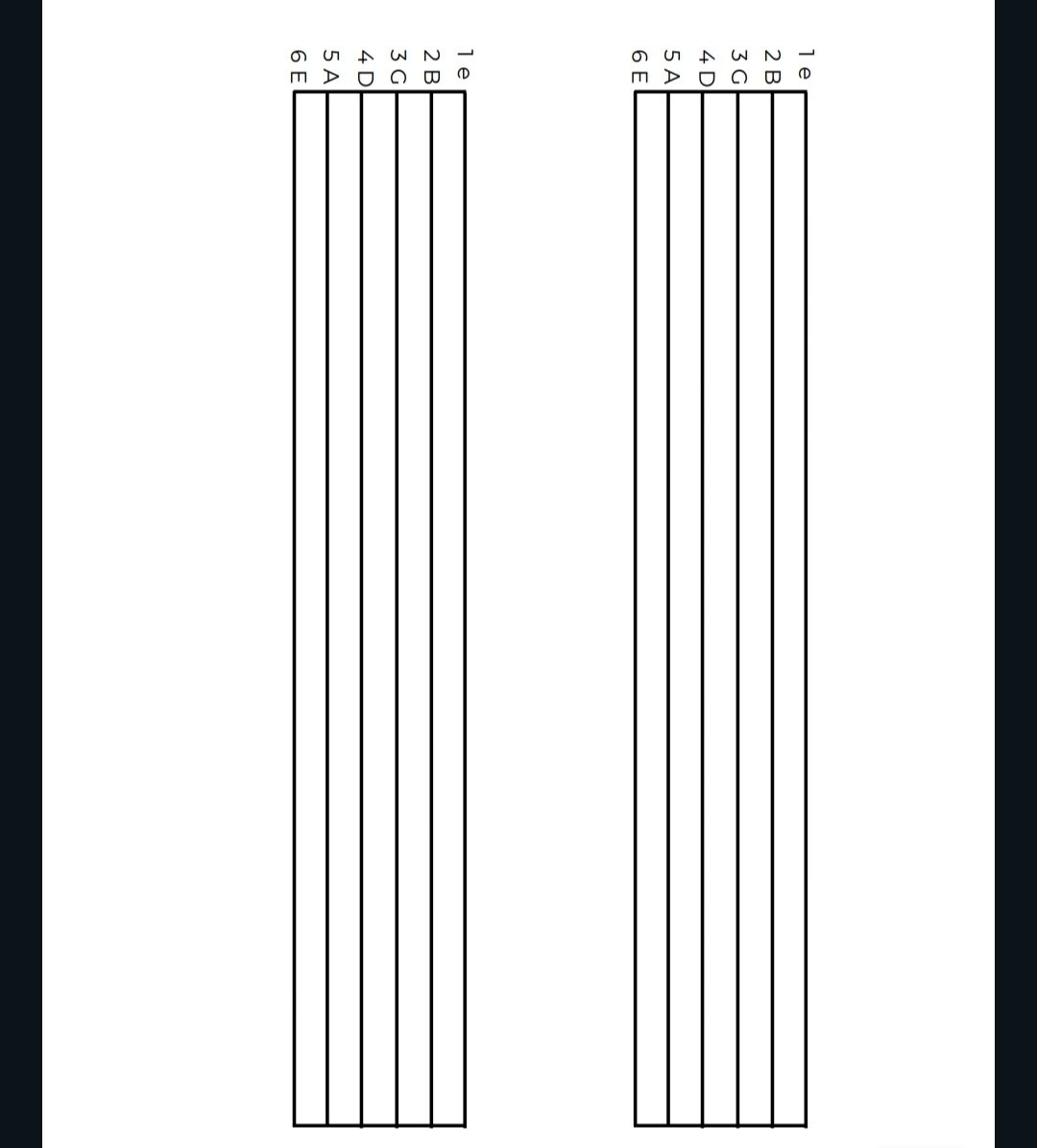 1 e
2 B
3 G
4 D
5 A
6 E

1 e
2 B
3 G
4 D
5 A
6 E